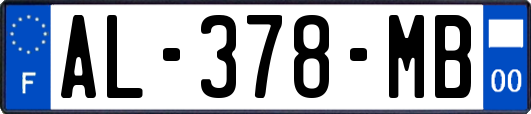 F
AL-378-MB
00